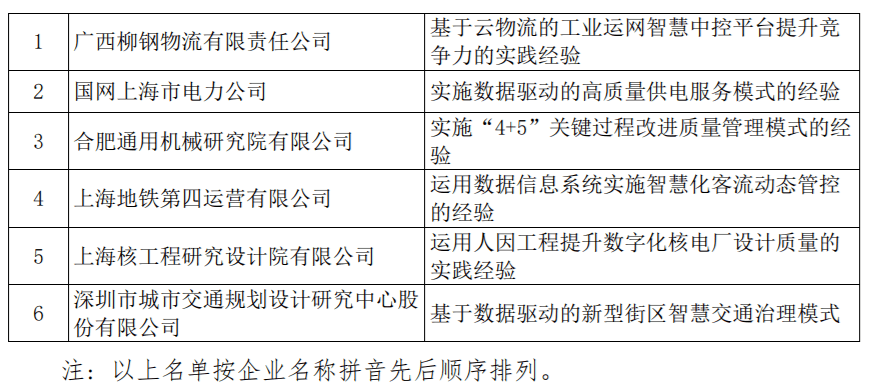 | 1 | 广西柳钢物流有限责任公司 | 基于云物流的工业运网智慧中控平台提升竞争力的实践经验 |
|---|---|---|
| 2 | 国网上海市电力公司 | 实施数据驱动的高质量供电服务模式的经验 |
| 3 | 合肥通用机械研究院有限公司 | 实施“4+5”关键过程改进质量管理模式的经验 |
| 4 | 上海地铁第四运营有限公司 | 运用数据信息系统实施智慧化客流动态管控的经验 |
| 5 | 上海核工程研究设计院有限公司 | 运用人因工程提升数字化核电厂设计质量的实践经验 |
| 6 | 深圳市城市交通规划设计研究中心股份有限公司 | 基于数据驱动的新型街区智慧交通治理模式 |

注：以上名单按企业名称拼音先后顺序排列。